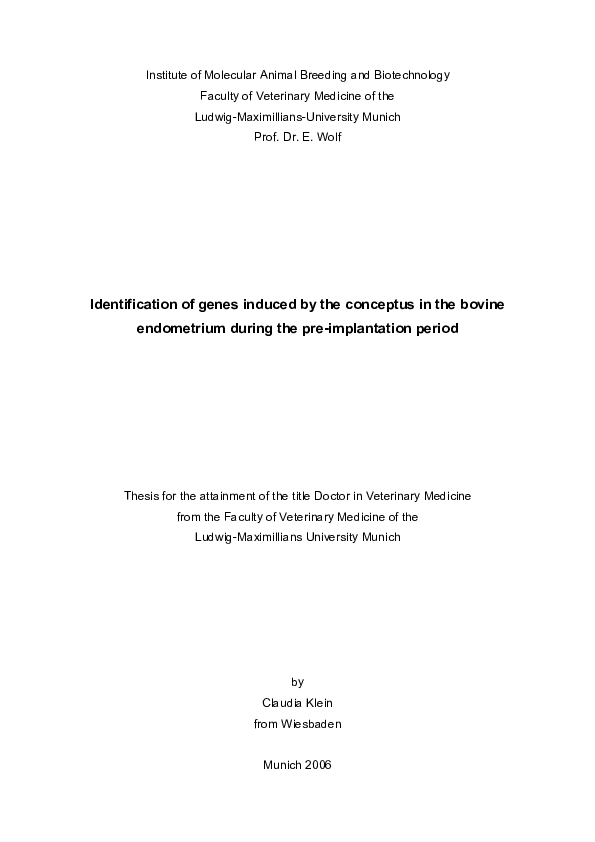 Institute of Molecular Animal Breeding and Biotechnology
Faculty of Veterinary Medicine of the
Ludwig-Maximillians-University Munich
Prof. Dr. E. Wolf

Identification of genes induced by the conceptus in the bovine endometrium during the pre-implantation period

Thesis for the attainment of the title Doctor in Veterinary Medicine
from the Faculty of Veterinary Medicine of the
Ludwig-Maximillians University Munich

by
Claudia Klein
from Wiesbaden

Munich 2006